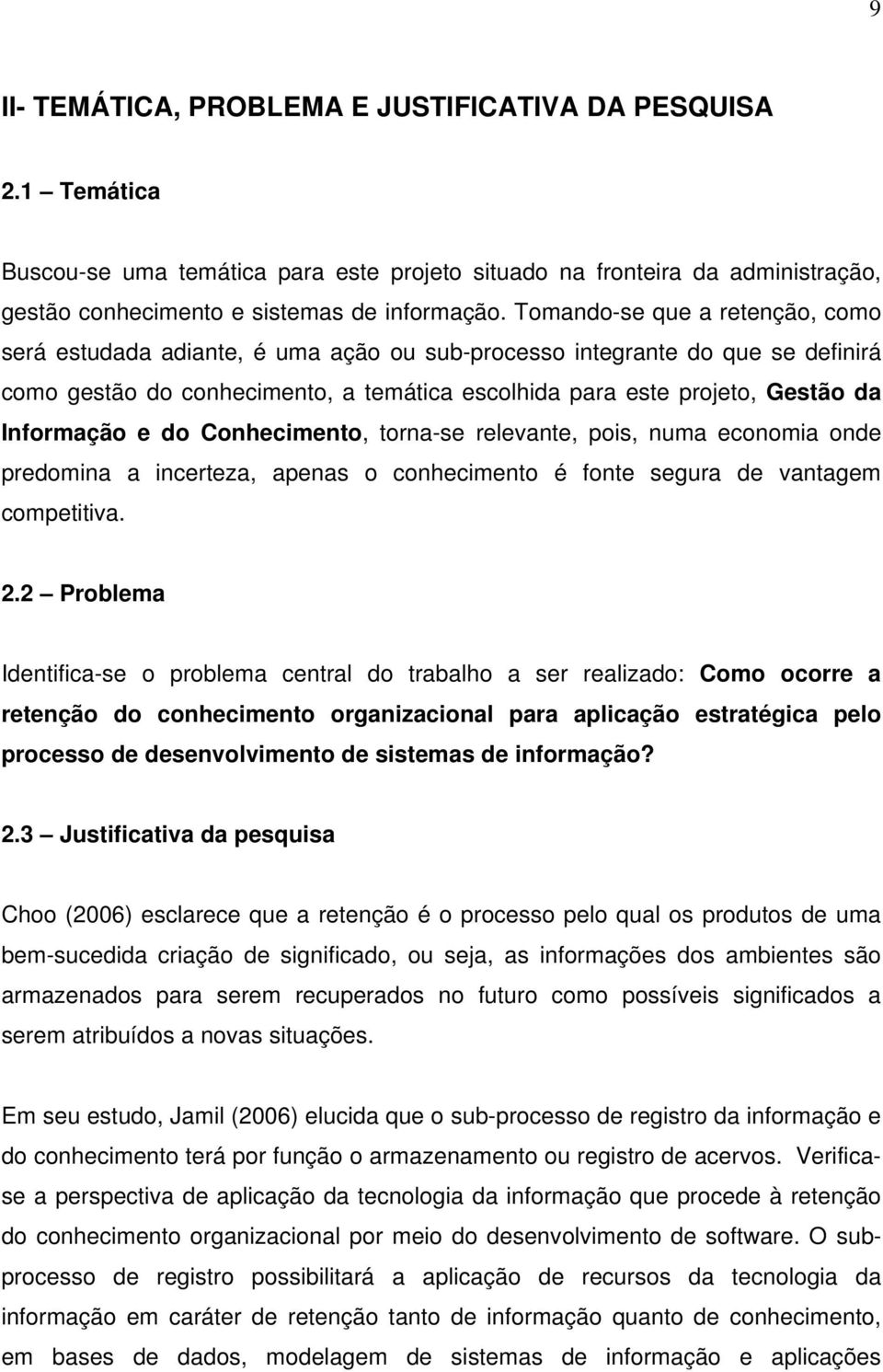 9

II- TEMÁTICA, PROBLEMA E JUSTIFICATIVA DA PESQUISA

2.1 – Temática

Buscou-se uma temática para este projeto situado na fronteira da administração, gestão conhecimento e sistemas de informação. Tomando-se que a retenção, como será estudada adiante, é uma ação ou sub-processo integrante do que se definirá como gestão do conhecimento, a temática escolhida para este projeto, Gestão da Informação e do Conhecimento, torna-se relevante, pois, numa economia onde predomina a incerteza, apenas o conhecimento é fonte segura de vantagem competitiva.

2.2 – Problema

Identifica-se o problema central do trabalho a ser realizado: Como ocorre a retenção do conhecimento organizacional para aplicação estratégica pelo processo de desenvolvimento de sistemas de informação?

2.3 – Justificativa da pesquisa

Choo (2006) esclarece que a retenção é o processo pelo qual os produtos de uma bem-sucedida criação de significado, ou seja, as informações dos ambientes são armazenados para serem recuperados no futuro como possíveis significados a serem atribuídos a novas situações.

Em seu estudo, Jamil (2006) elucida que o sub-processo de registro da informação e do conhecimento terá por função o armazenamento ou registro de acervos. Verifica-se a perspectiva de aplicação da tecnologia da informação que procede à retenção do conhecimento organizacional por meio do desenvolvimento de software. O sub-processo de registro possibilitará a aplicação de recursos da tecnologia da informação em caráter de retenção tanto de informação quanto de conhecimento, em bases de dados, modelagem de sistemas de informação e aplicações